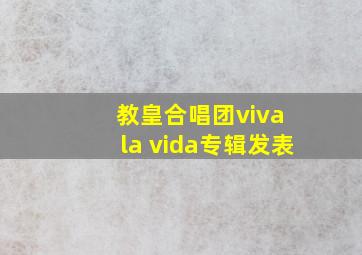 教皇合唱团viva la vida专辑发表